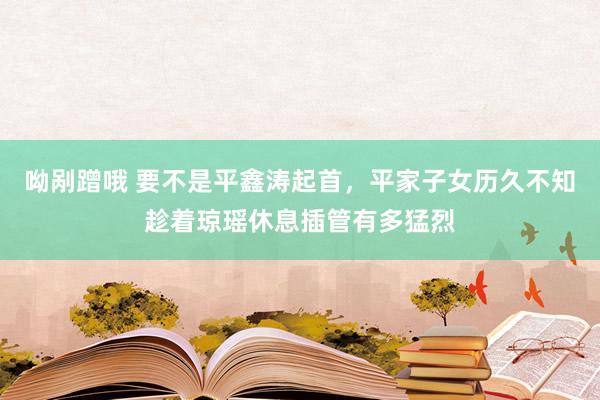 呦剐蹭哦 要不是平鑫涛起首，平家子女历久不知趁着琼瑶休息插管有多猛烈